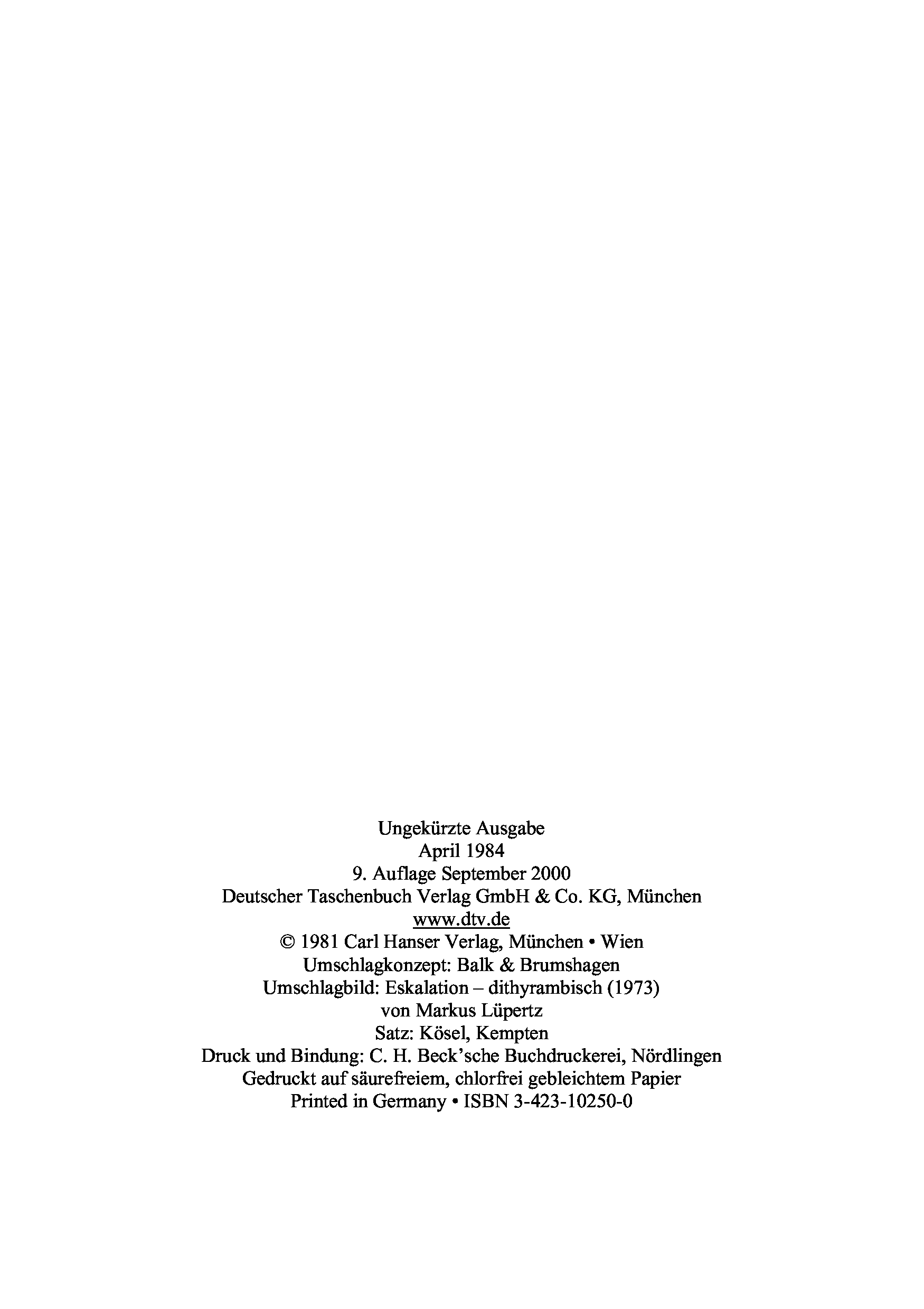 Ungekürzte Ausgabe
April 1984
9. Auflage September 2000
Deutscher Taschenbuch Verlag GmbH & Co. KG, München
www.dtv.de
© 1981 Carl Hanser Verlag, München • Wien
Umschlagkonzept: Balk & Brumshagen
Umschlagbild: Eskalation – dithyrambisch (1973)
von Markus Lüpertz
Satz: Kösel, Kempten
Druck und Bindung: C. H. Beck'sche Buchdruckerei, Nördlingen
Gedruckt auf säurefreiem, chlorfrei gebleichtem Papier
Printed in Germany • ISBN 3-423-10250-0